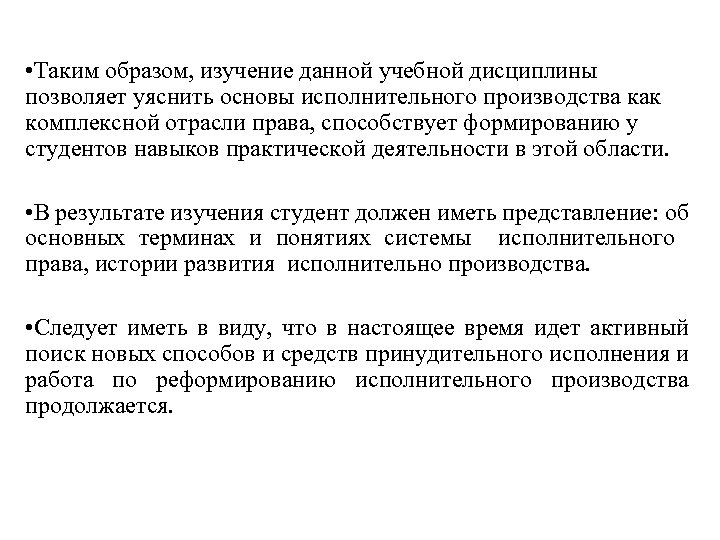 •Таким образом, изучение данной учебной дисциплины позволяет уяснить основы исполнительного производства как комплексной отрасли права, способствует формированию у студентов навыков практической деятельности в этой области.

•В результате изучения студент должен иметь представление: об основных терминах и понятиях системы исполнительного права, истории развития исполнительно производства.

•Следует иметь в виду, что в настоящее время идет активный поиск новых способов и средств принудительного исполнения и работа по реформированию исполнительного производства продолжается.